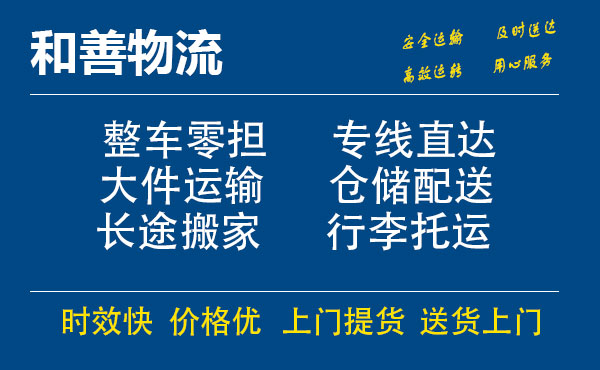 和善物流

安全运输　及时送达
高效运转　用心服务

整车零担　专线直达
大件运输　仓储配送
长途搬家　行李托运

时效快　价格优　上门提货　送货上门